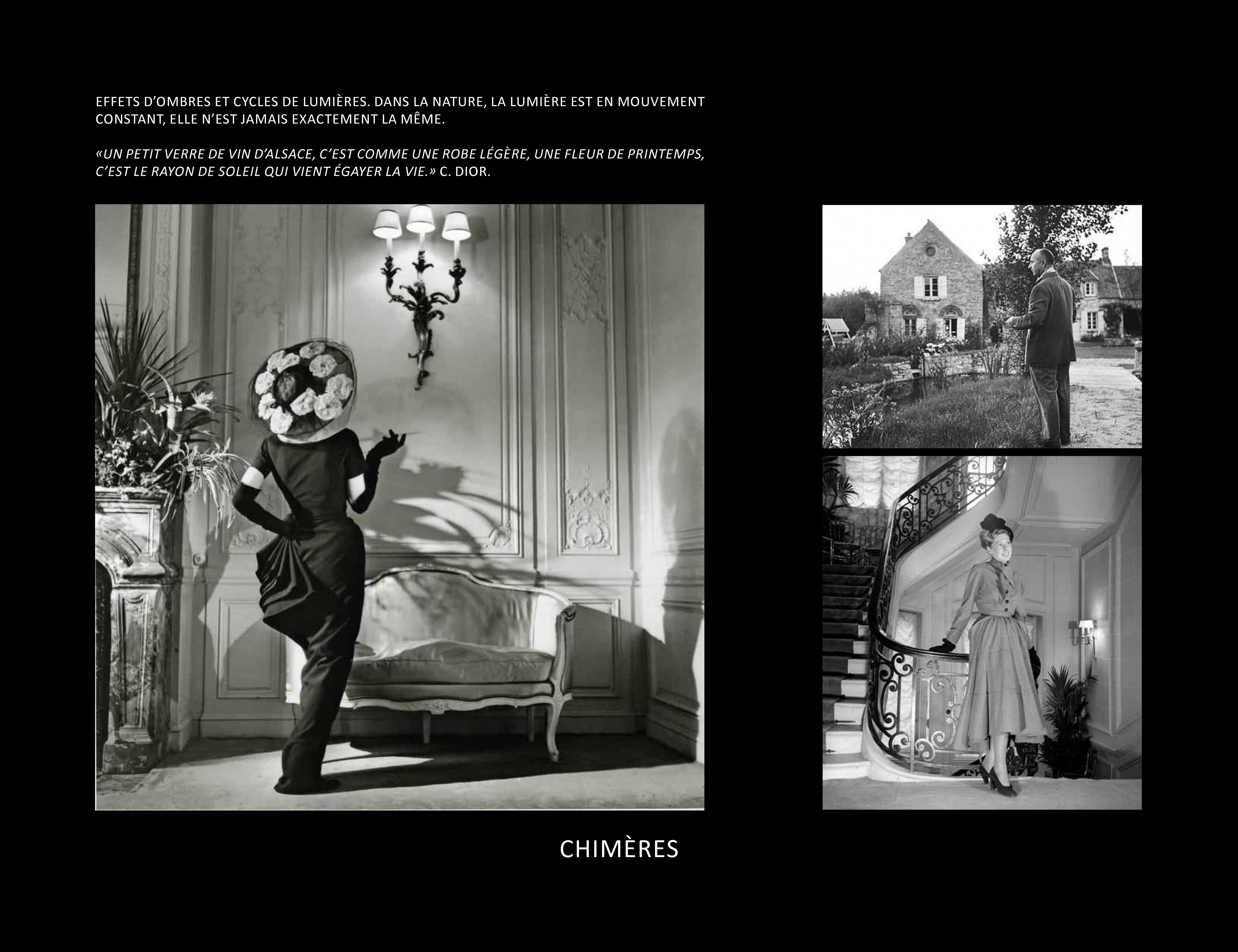 EFFETS D'OMBRES ET CYCLES DE LUMIÈRES. DANS LA NATURE, LA LUMIÈRE EST EN MOUVEMENT CONSTANT, ELLE N'EST JAMAIS EXACTEMENT LA MÊME.

«UN PETIT VERRE DE VIN D'ALSACE, C'EST COMME UNE ROBE LÉGÈRE, UNE FLEUR DE PRINTEMPS, C'EST LE RAYON DE SOLEIL QUI VIENT ÉGAYER LA VIE.» C. DIOR.

CHIMÈRES